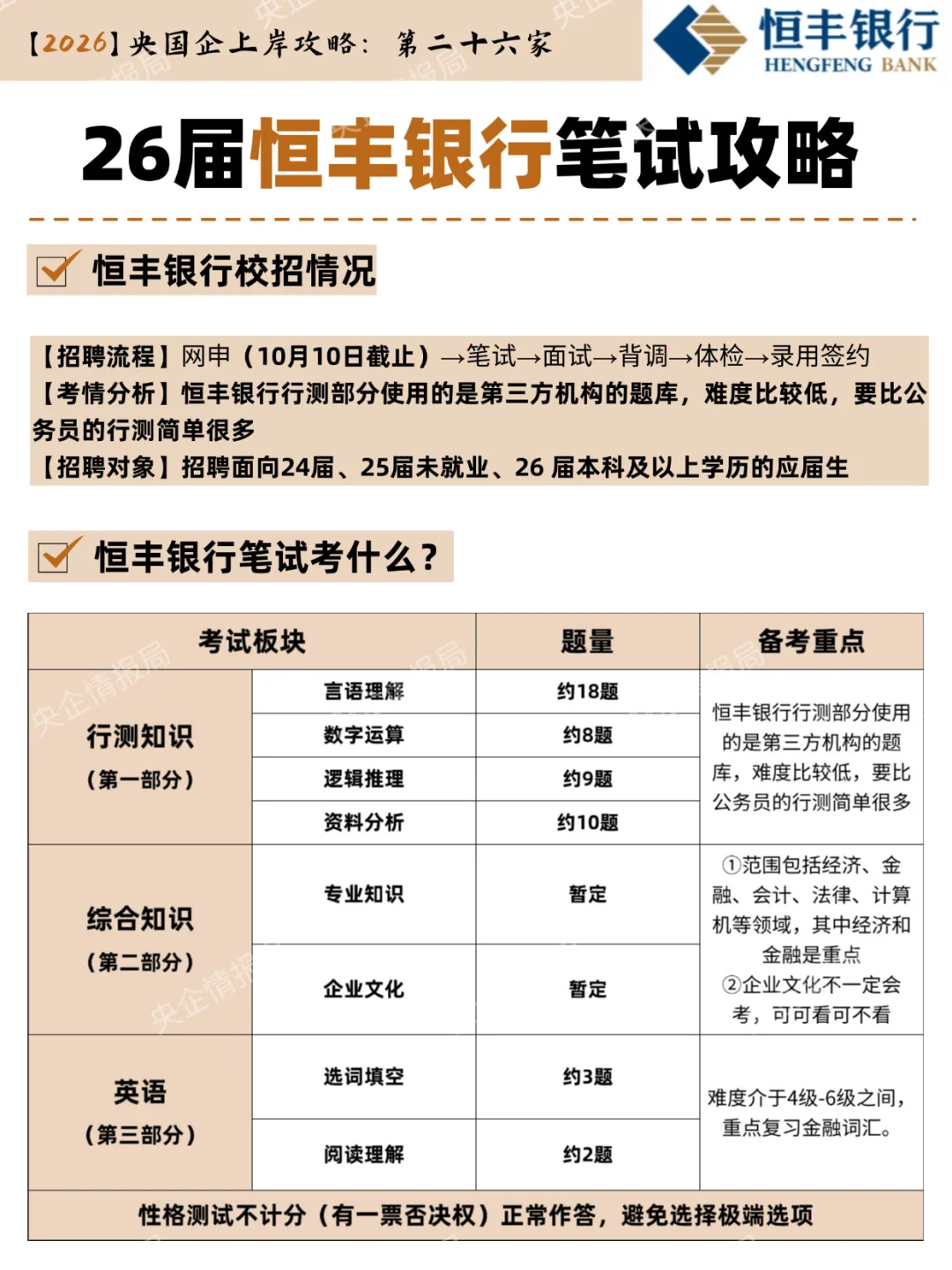 【2026】央国企上岸攻略：第二十六家

恒丰银行
HENGFENG BANK

26届恒丰银行笔试攻略

恒丰银行校招情况

【招聘流程】网申（10月10日截止）→笔试→面试→背调→体检→录用签约
【考情分析】恒丰银行行测部分使用的是第三方机构的题库，难度比较低，要比公务员的行测简单很多
【招聘对象】招聘面向24届、25届未就业、26 届本科及以上学历的应届生

恒丰银行笔试考什么？

| 考试板块 | | 题量 | 备考重点 |
|---|---|---|---|
| 行测知识（第一部分） | 言语理解 | 约18题 | 恒丰银行行测部分使用的是第三方机构的题库，难度比较低，要比公务员的行测简单很多 |
| | 数字运算 | 约8题 | |
| | 逻辑推理 | 约9题 | |
| | 资料分析 | 约10题 | |
| 综合知识（第二部分） | 专业知识 | 暂定 | ①范围包括经济、金融、会计、法律、计算机等领域，其中经济和金融是重点 ②企业文化不一定会考，可可看可不看 |
| | 企业文化 | 暂定 | |
| 英语（第三部分） | 选词填空 | 约3题 | 难度介于4级-6级之间，重点复习金融词汇。 |
| | 阅读理解 | 约2题 | |
| 性格测试不计分（有一票否决权）正常作答，避免选择极端选项 | | | |

央企情报局